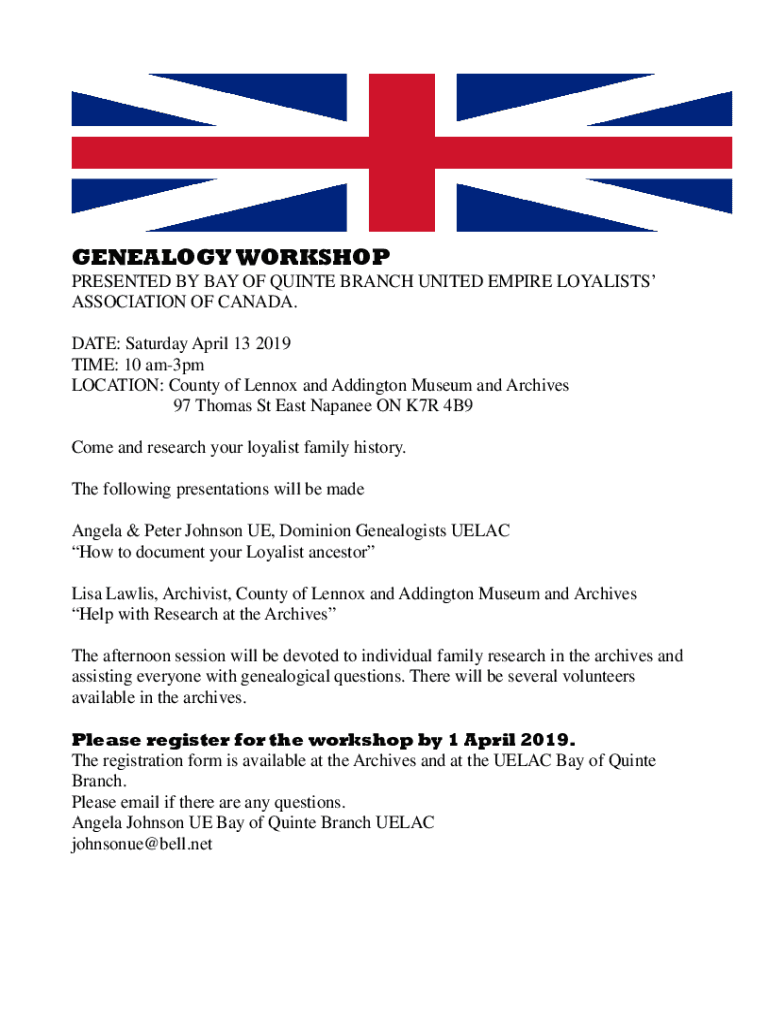 GENEALOGY WORKSHOP
PRESENTED BY BAY OF QUINTE BRANCH UNITED EMPIRE LOYALISTS' ASSOCIATION OF CANADA.

DATE: Saturday April 13 2019
TIME: 10 am-3pm
LOCATION: County of Lennox and Addington Museum and Archives
97 Thomas St East Napanee ON K7R 4B9

Come and research your loyalist family history.

The following presentations will be made

Angela & Peter Johnson UE, Dominion Genealogists UELAC
"How to document your Loyalist ancestor"

Lisa Lawlis, Archivist, County of Lennox and Addington Museum and Archives
"Help with Research at the Archives"

The afternoon session will be devoted to individual family research in the archives and assisting everyone with genealogical questions. There will be several volunteers available in the archives.

Please register for the workshop by 1 April 2019.
The registration form is available at the Archives and at the UELAC Bay of Quinte Branch.
Please email if there are any questions.
Angela Johnson UE Bay of Quinte Branch UELAC
johnsonue@bell.net